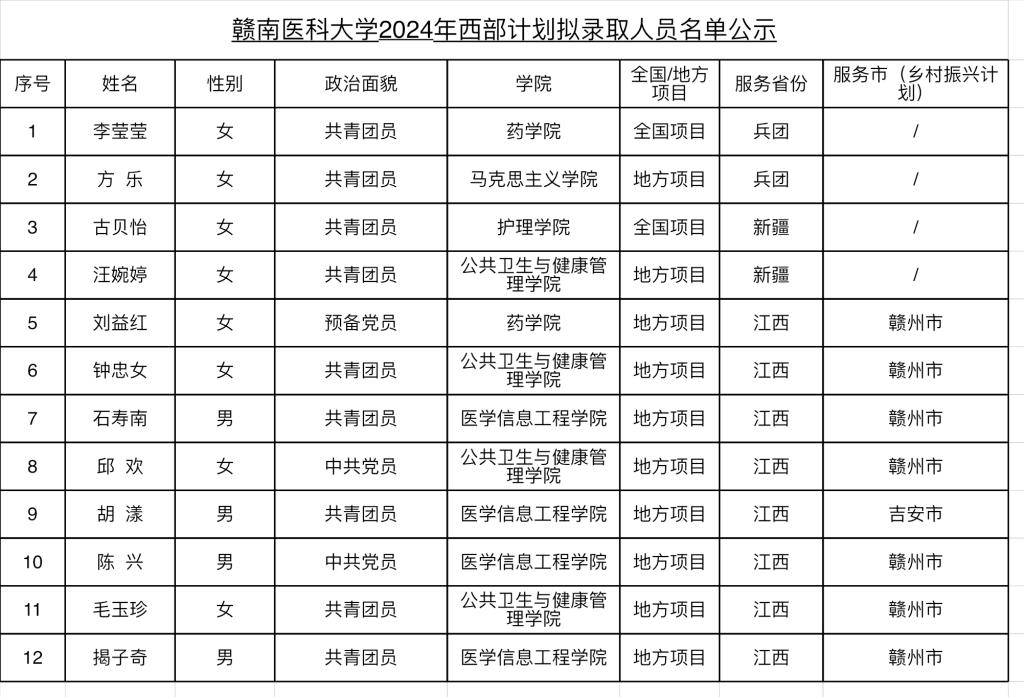 赣南医科大学2024年西部计划拟录取人员名单公示

| 序号 | 姓名 | 性别 | 政治面貌 | 学院 | 全国/地方项目 | 服务省份 | 服务市（乡村振兴计划） |
|---|---|---|---|---|---|---|---|
| 1 | 李莹莹 | 女 | 共青团员 | 药学院 | 全国项目 | 兵团 | / |
| 2 | 方 乐 | 女 | 共青团员 | 马克思主义学院 | 地方项目 | 兵团 | / |
| 3 | 古贝怡 | 女 | 共青团员 | 护理学院 | 全国项目 | 新疆 | / |
| 4 | 汪婉婷 | 女 | 共青团员 | 公共卫生与健康管理学院 | 地方项目 | 新疆 | / |
| 5 | 刘益红 | 女 | 预备党员 | 药学院 | 地方项目 | 江西 | 赣州市 |
| 6 | 钟忠女 | 女 | 共青团员 | 公共卫生与健康管理学院 | 地方项目 | 江西 | 赣州市 |
| 7 | 石寿南 | 男 | 共青团员 | 医学信息工程学院 | 地方项目 | 江西 | 赣州市 |
| 8 | 邱 欢 | 女 | 中共党员 | 公共卫生与健康管理学院 | 地方项目 | 江西 | 赣州市 |
| 9 | 胡 漾 | 男 | 共青团员 | 医学信息工程学院 | 地方项目 | 江西 | 吉安市 |
| 10 | 陈 兴 | 男 | 中共党员 | 医学信息工程学院 | 地方项目 | 江西 | 赣州市 |
| 11 | 毛玉珍 | 女 | 共青团员 | 公共卫生与健康管理学院 | 地方项目 | 江西 | 赣州市 |
| 12 | 揭子奇 | 男 | 共青团员 | 医学信息工程学院 | 地方项目 | 江西 | 赣州市 |